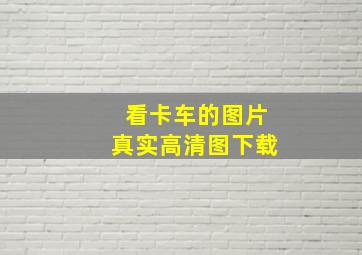 看卡车的图片
真实高清图下载